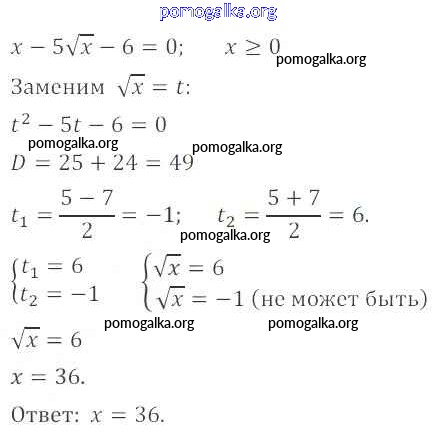 pomogalka.org

$x - 5\sqrt{x} - 6 = 0; \quad x \geq 0$ pomogalka.org

Заменим $\sqrt{x} = t$:

$t^2 - 5t - 6 = 0$

pomogalka.org pomogalka.org

$D = 25 + 24 = 49$

$t_1 = \frac{5-7}{2} = -1; \quad t_2 = \frac{5+7}{2} = 6.$

pomogalka.org

$\begin{cases} t_1 = 6 \\ t_2 = -1 \end{cases} \quad \begin{cases} \sqrt{x} = 6 \\ \sqrt{x} = -1 \text{ (не может быть)} \end{cases}$

pomogalka.org pomogalka.org

$\sqrt{x} = 6$

$x = 36.$

Ответ: $x = 36.$